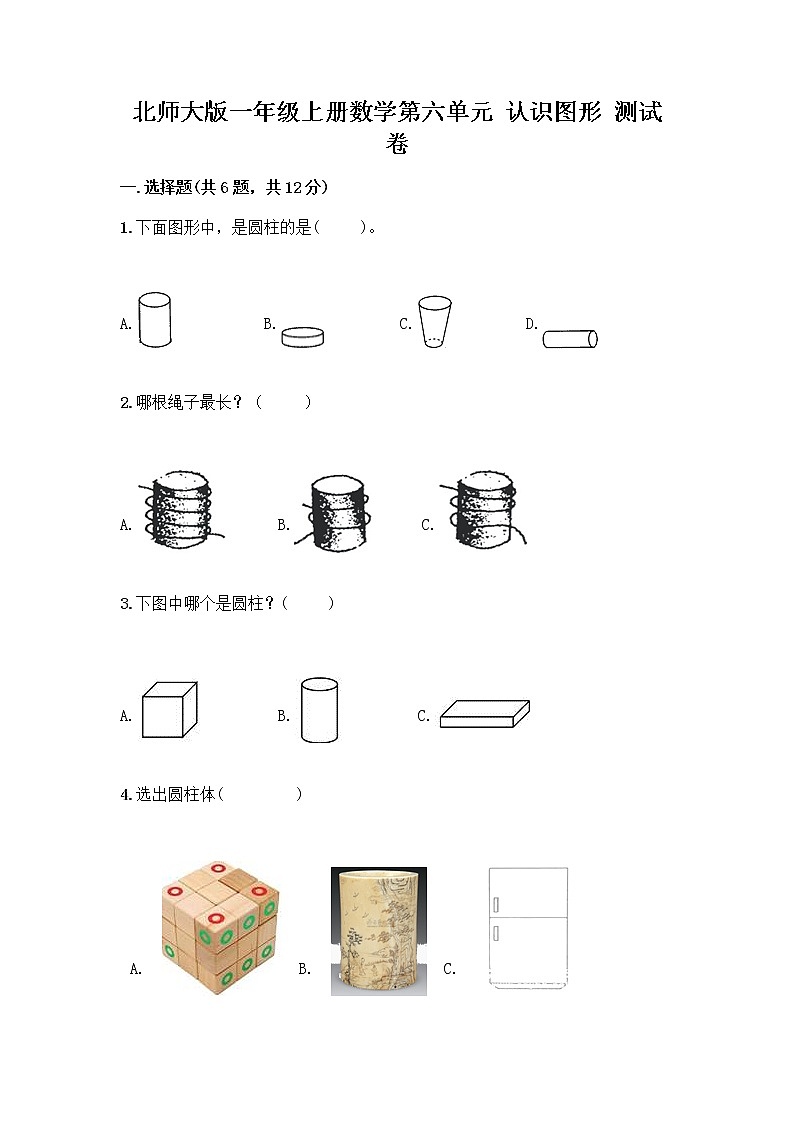 北师大版一年级上册数学第六单元 认识图形 测试卷

一.选择题(共6题，共12分)

1.下面图形中，是圆柱的是(　　)。

A.　　B.　　C.　　D.

2.哪根绳子最长？(　　)

A.　　B.　　C.

3.下图中哪个是圆柱？(　　)

A.　　B.　　C.

4.选出圆柱体(　　)

A.　　B.　　C.